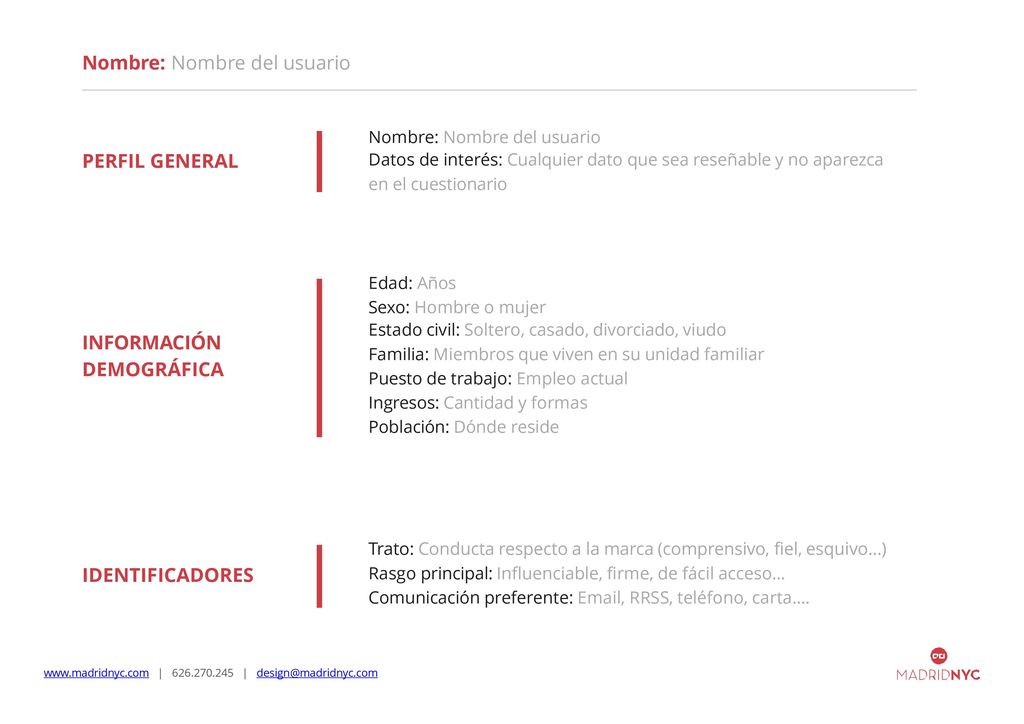 Nombre: Nombre del usuario

PERFIL GENERAL

Nombre: Nombre del usuario
Datos de interés: Cualquier dato que sea reseñable y no aparezca en el cuestionario

INFORMACIÓN DEMOGRÁFICA

Edad: Años
Sexo: Hombre o mujer
Estado civil: Soltero, casado, divorciado, viudo
Familia: Miembros que viven en su unidad familiar
Puesto de trabajo: Empleo actual
Ingresos: Cantidad y formas
Población: Dónde reside

IDENTIFICADORES

Trato: Conducta respecto a la marca (comprensivo, fiel, esquivo...)
Rasgo principal: Influenciable, firme, de fácil acceso...
Comunicación preferente: Email, RRSS, teléfono, carta....

www.madridnyc.com | 626.270.245 | design@madridnyc.com

MADRIDNYC